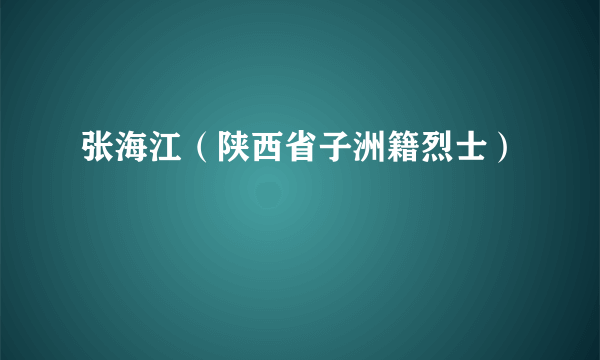 张海江（陕西省子洲籍烈士）